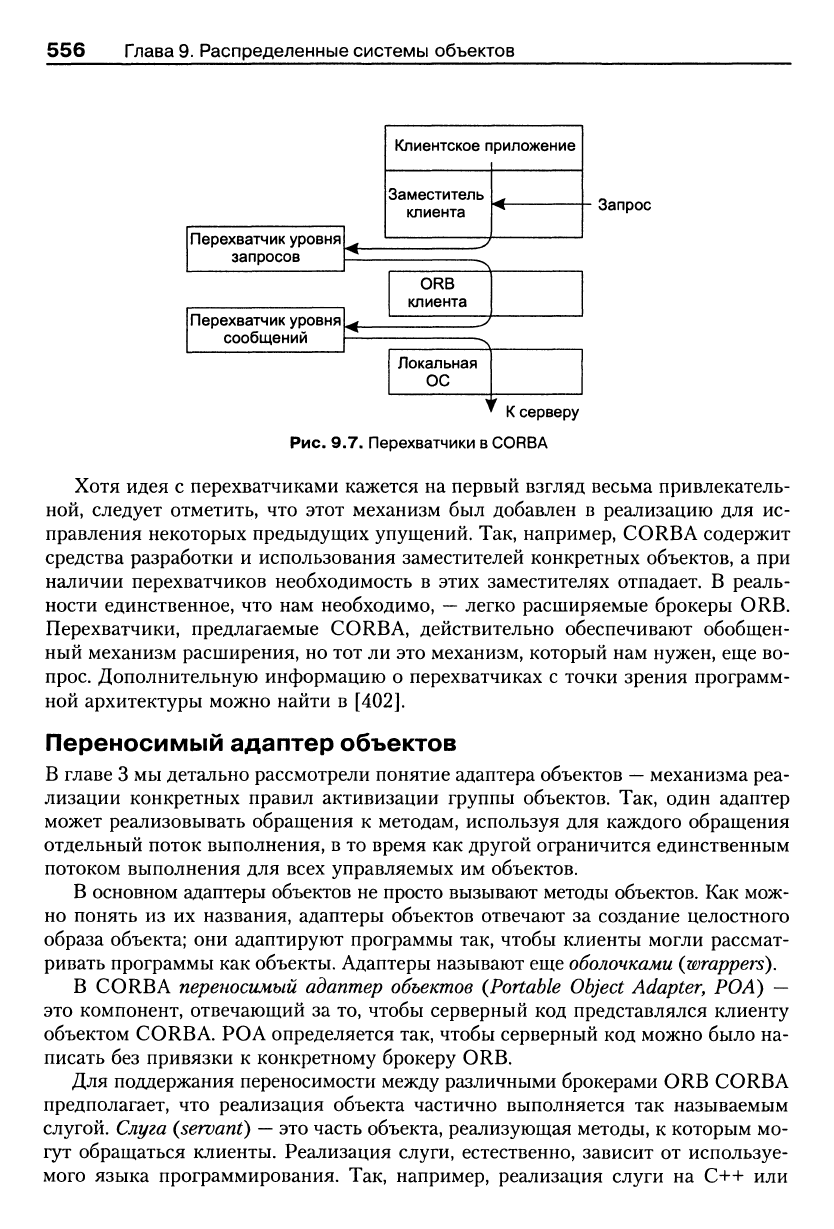 556 Глава 9. Распределенные системы объектов

Клиентское приложение

Заместитель клиента

Запрос

Перехватчик уровня запросов

ORB клиента

Перехватчик уровня сообщений

Локальная ОС

К серверу

Рис. 9.7. Перехватчики в CORBA

Хотя идея с перехватчиками кажется на первый взгляд весьма привлекательной, следует отметить, что этот механизм был добавлен в реализацию для исправления некоторых предыдущих упущений. Так, например, CORBA содержит средства разработки и использования заместителей конкретных объектов, а при наличии перехватчиков необходимость в этих заместителях отпадает. В реальности единственное, что нам необходимо, — легко расширяемые брокеры ORB. Перехватчики, предлагаемые CORBA, действительно обеспечивают обобщенный механизм расширения, но тот ли это механизм, который нам нужен, еще вопрос. Дополнительную информацию о перехватчиках с точки зрения программной архитектуры можно найти в [402].

Переносимый адаптер объектов

В главе 3 мы детально рассмотрели понятие адаптера объектов — механизма реализации конкретных правил активизации группы объектов. Так, один адаптер может реализовывать обращения к методам, используя для каждого обращения отдельный поток выполнения, в то время как другой ограничится единственным потоком выполнения для всех управляемых им объектов.

В основном адаптеры объектов не просто вызывают методы объектов. Как можно понять из их названия, адаптеры объектов отвечают за создание целостного образа объекта; они адаптируют программы так, чтобы клиенты могли рассматривать программы как объекты. Адаптеры называют еще оболочками (wrappers).

В CORBA переносимый адаптер объектов (Portable Object Adapter, POA) — это компонент, отвечающий за то, чтобы серверный код представлялся клиенту объектом CORBA. POA определяется так, чтобы серверный код можно было написать без привязки к конкретному брокеру ORB.

Для поддержания переносимости между различными брокерами ORB CORBA предполагает, что реализация объекта частично выполняется так называемым слугой. Слуга (servant) — это часть объекта, реализующая методы, к которым могут обращаться клиенты. Реализация слуги, естественно, зависит от используемого языка программирования. Так, например, реализация слуги на C++ или